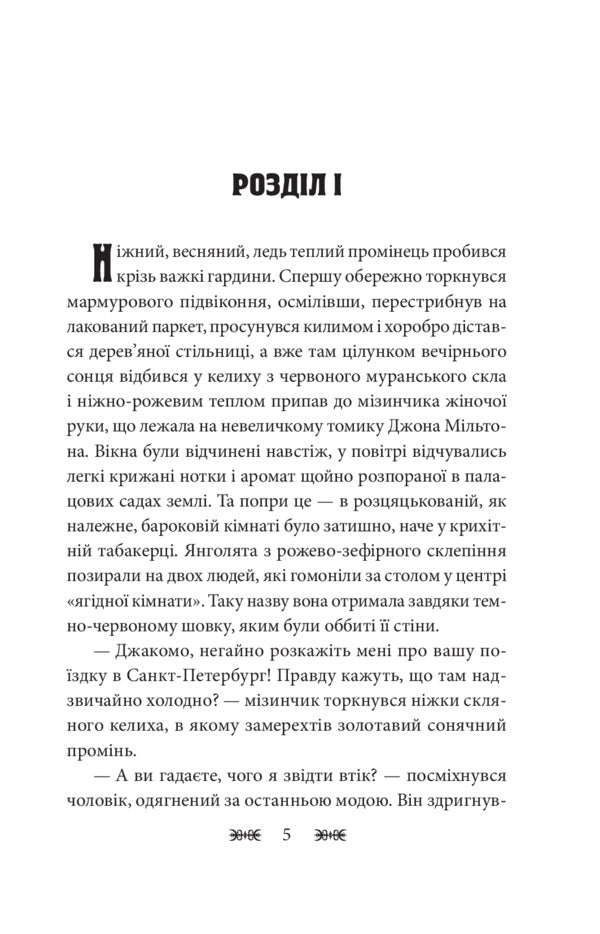 РОЗДІЛ І

Ніжний, весняний, ледь теплий промінець пробився крізь важкі гардини. Спершу обережно торкнувся мармурового підвіконня, осмілівши, перестрибнув на лакований паркет, просунувся килимом і хоробро дістався дерев'яної стільниці, а вже там цілунком вечірнього сонця відбився у келиху з червоного муранського скла і ніжно-рожевим теплом припав до мізинчика жіночої руки, що лежала на невеличкому томику Джона Мільтона. Вікна були відчинені навстіж, у повітрі відчувались легкі крижані нотки і аромат щойно розпораної в палацових садах землі. Та попри це — в розцяцькованій, як належне, бароковій кімнаті було затишно, наче у крихітній табакерці. Янголята з рожево-зефірного склепіння позирали на двох людей, які гомоніли за столом у центрі «ягідної кімнати». Таку назву вона отримала завдяки темно-червоному шовку, яким були оббиті її стіни.

— Джакомо, негайно розкажіть мені про вашу поїздку в Санкт-Петербург! Правду кажуть, що там надзвичайно холодно? — мізинчик торкнувся ніжки скляного келиха, в якому замерехтів золотавий сонячний промінь.

— А ви гадаєте, чого я звідти втік? — посміхнувся чоловік, одягнений за останньою модою. Він здригнув-

5